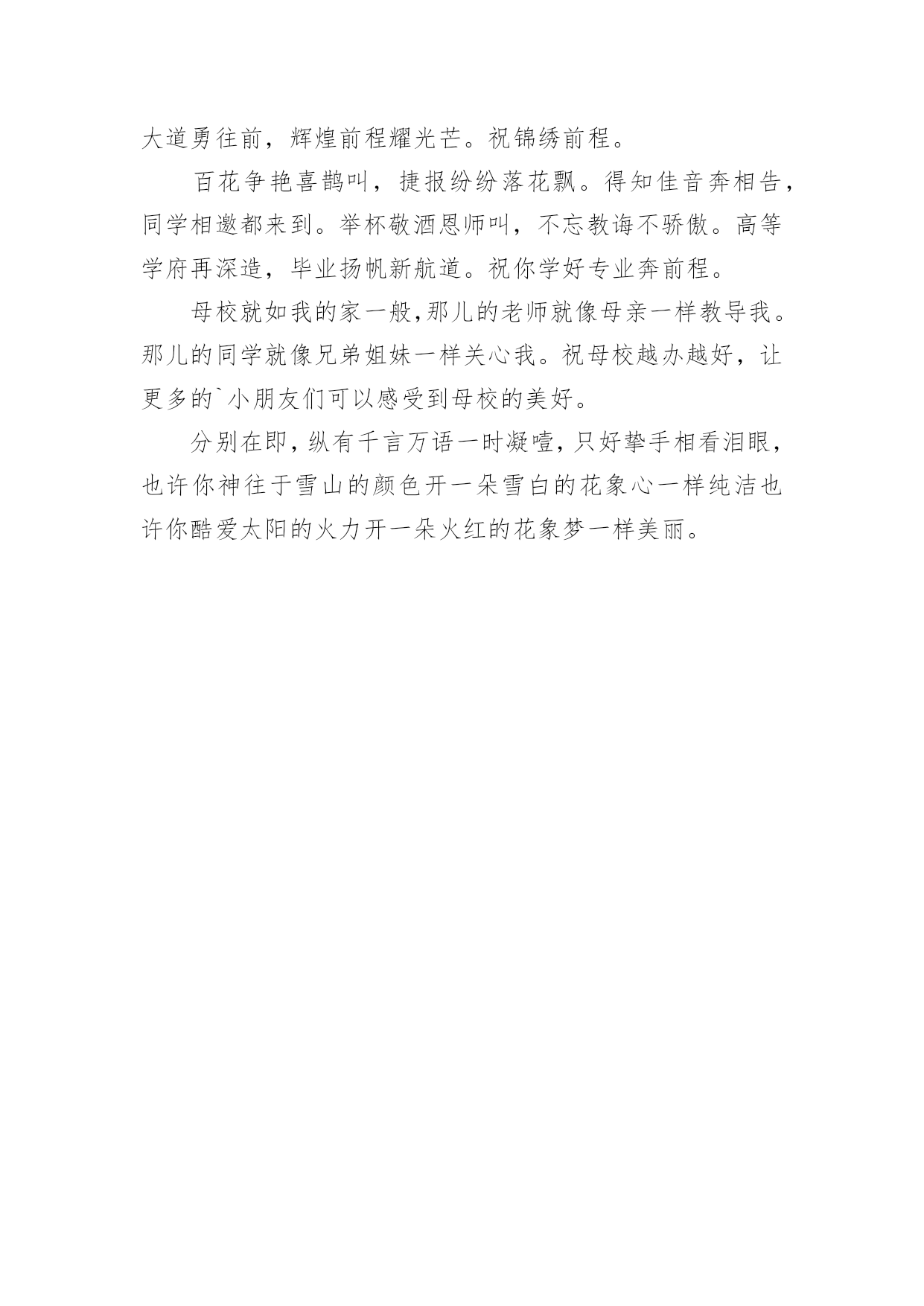 大道勇往前，辉煌前程耀光芒。祝锦绣前程。

百花争艳喜鹊叫，捷报纷纷落花飘。得知佳音奔相告，同学相邀都来到。举杯敬酒恩师叫，不忘教诲不骄傲。高等学府再深造，毕业扬帆新航道。祝你学好专业奔前程。

母校就如我的家一般,那儿的老师就像母亲一样教导我。那儿的同学就像兄弟姐妹一样关心我。祝母校越办越好，让更多的`小朋友们可以感受到母校的美好。

分别在即,纵有千言万语一时凝噎,只好挚手相看泪眼,也许你神往于雪山的颜色开一朵雪白的花象心一样纯洁也许你酷爱太阳的火力开一朵火红的花象梦一样美丽。